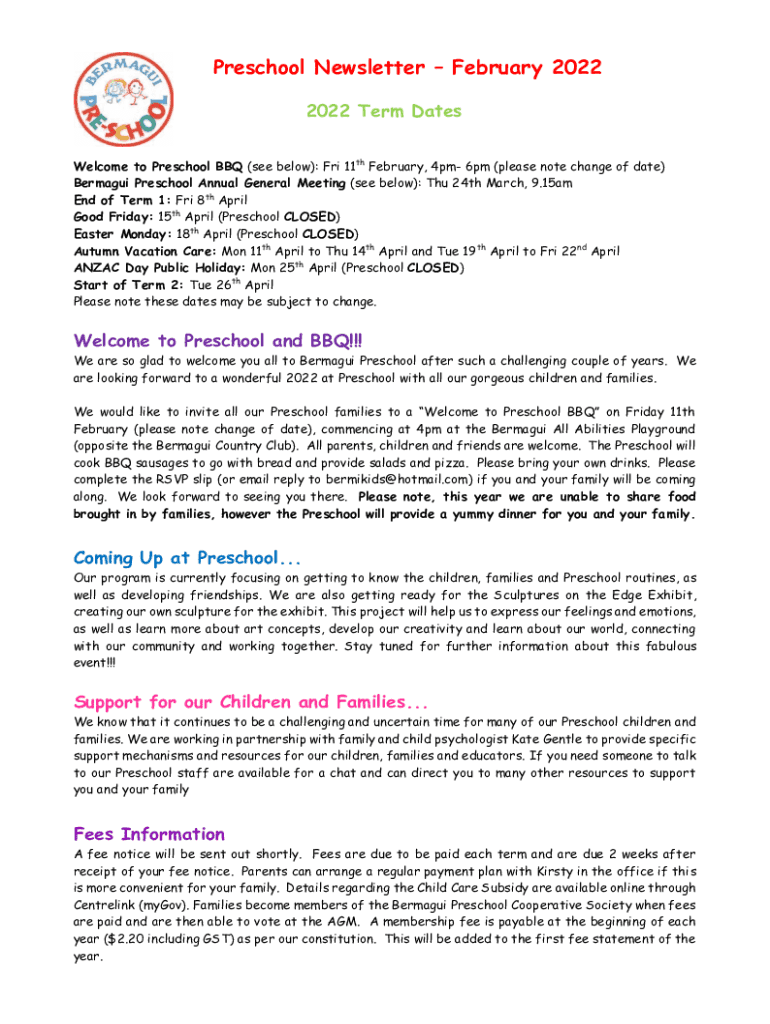 BERMAGUI PRE-SCHOOL

Preschool Newsletter – February 2022

2022 Term Dates

Welcome to Preschool BBQ (see below): Fri 11$^{th}$ February, 4pm- 6pm (please note change of date)
Bermagui Preschool Annual General Meeting (see below): Thu 24th March, 9.15am
End of Term 1: Fri 8$^{th}$ April
Good Friday: 15$^{th}$ April (Preschool CLOSED)
Easter Monday: 18$^{th}$ April (Preschool CLOSED)
Autumn Vacation Care: Mon 11$^{th}$ April to Thu 14$^{th}$ April and Tue 19$^{th}$ April to Fri 22$^{nd}$ April
ANZAC Day Public Holiday: Mon 25$^{th}$ April (Preschool CLOSED)
Start of Term 2: Tue 26$^{th}$ April
Please note these dates may be subject to change.

Welcome to Preschool and BBQ!!!

We are so glad to welcome you all to Bermagui Preschool after such a challenging couple of years. We are looking forward to a wonderful 2022 at Preschool with all our gorgeous children and families.

We would like to invite all our Preschool families to a "Welcome to Preschool BBQ" on Friday 11th February (please note change of date), commencing at 4pm at the Bermagui All Abilities Playground (opposite the Bermagui Country Club). All parents, children and friends are welcome. The Preschool will cook BBQ sausages to go with bread and provide salads and pizza. Please bring your own drinks. Please complete the RSVP slip (or email reply to bermikids@hotmail.com) if you and your family will be coming along. We look forward to seeing you there. Please note, this year we are unable to share food brought in by families, however the Preschool will provide a yummy dinner for you and your family.

Coming Up at Preschool...

Our program is currently focusing on getting to know the children, families and Preschool routines, as well as developing friendships. We are also getting ready for the Sculptures on the Edge Exhibit, creating our own sculpture for the exhibit. This project will help us to express our feelings and emotions, as well as learn more about art concepts, develop our creativity and learn about our world, connecting with our community and working together. Stay tuned for further information about this fabulous event!!!

Support for our Children and Families...

We know that it continues to be a challenging and uncertain time for many of our Preschool children and families. We are working in partnership with family and child psychologist Kate Gentle to provide specific support mechanisms and resources for our children, families and educators. If you need someone to talk to our Preschool staff are available for a chat and can direct you to many other resources to support you and your family

Fees Information

A fee notice will be sent out shortly. Fees are due to be paid each term and are due 2 weeks after receipt of your fee notice. Parents can arrange a regular payment plan with Kirsty in the office if this is more convenient for your family. Details regarding the Child Care Subsidy are available online through Centrelink (myGov). Families become members of the Bermagui Preschool Cooperative Society when fees are paid and are then able to vote at the AGM. A membership fee is payable at the beginning of each year ($2.20 including GST) as per our constitution. This will be added to the first fee statement of the year.